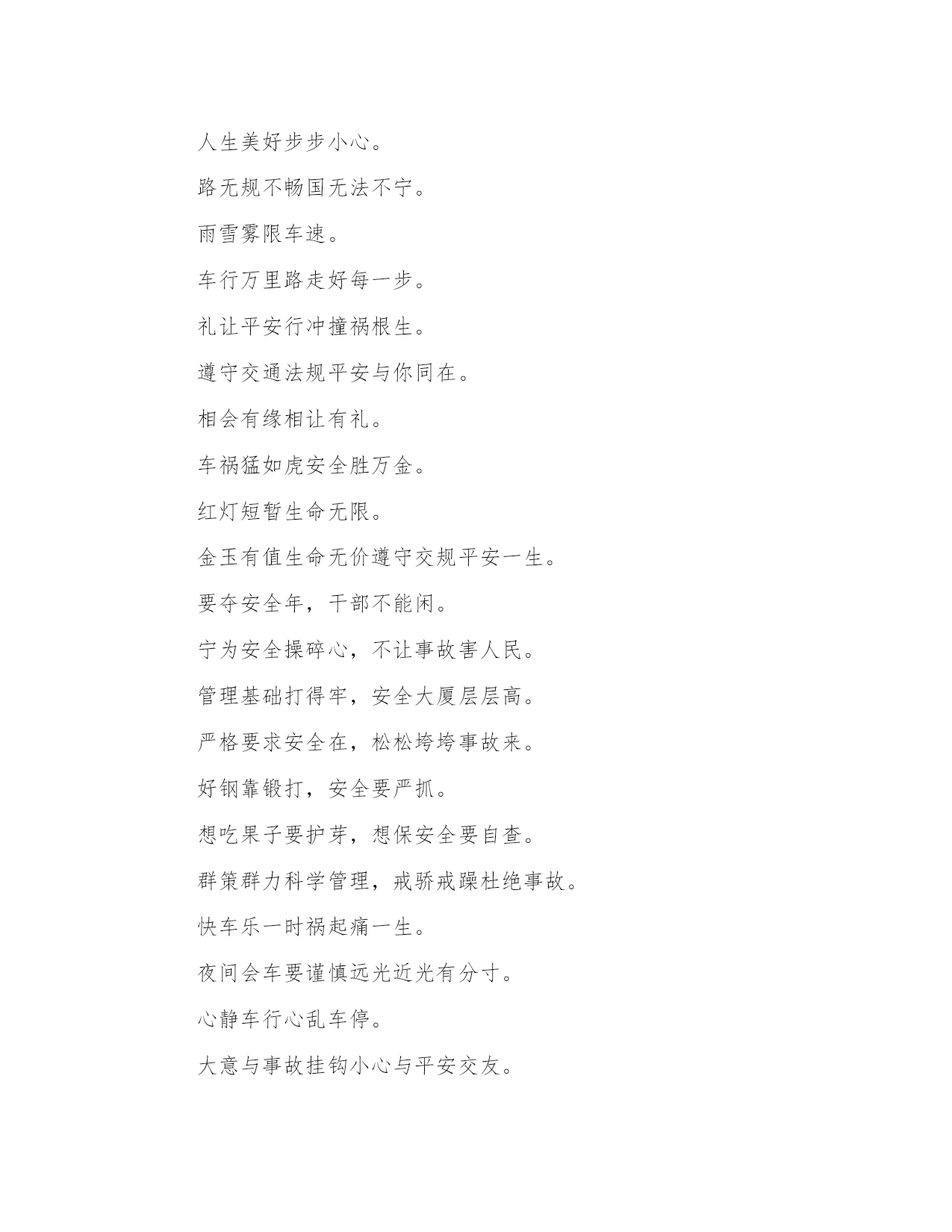 人生美好步步小心。

路无规不畅国无法不宁。

雨雪雾限车速。

车行万里路走好每一步。

礼让平安行冲撞祸根生。

遵守交通法规平安与你同在。

相会有缘相让有礼。

车祸猛如虎安全胜万金。

红灯短暂生命无限。

金玉有值生命无价遵守交规平安一生。

要夺安全年，干部不能闲。

宁为安全操碎心，不让事故害人民。

管理基础打得牢，安全大厦层层高。

严格要求安全在，松松垮垮事故来。

好钢靠锻打，安全要严抓。

想吃果子要护芽，想保安全要自查。

群策群力科学管理，戒骄戒躁杜绝事故。

快车乐一时祸起痛一生。

夜间会车要谨慎远光近光有分寸。

心静车行心乱车停。

大意与事故挂钩小心与平安交友。